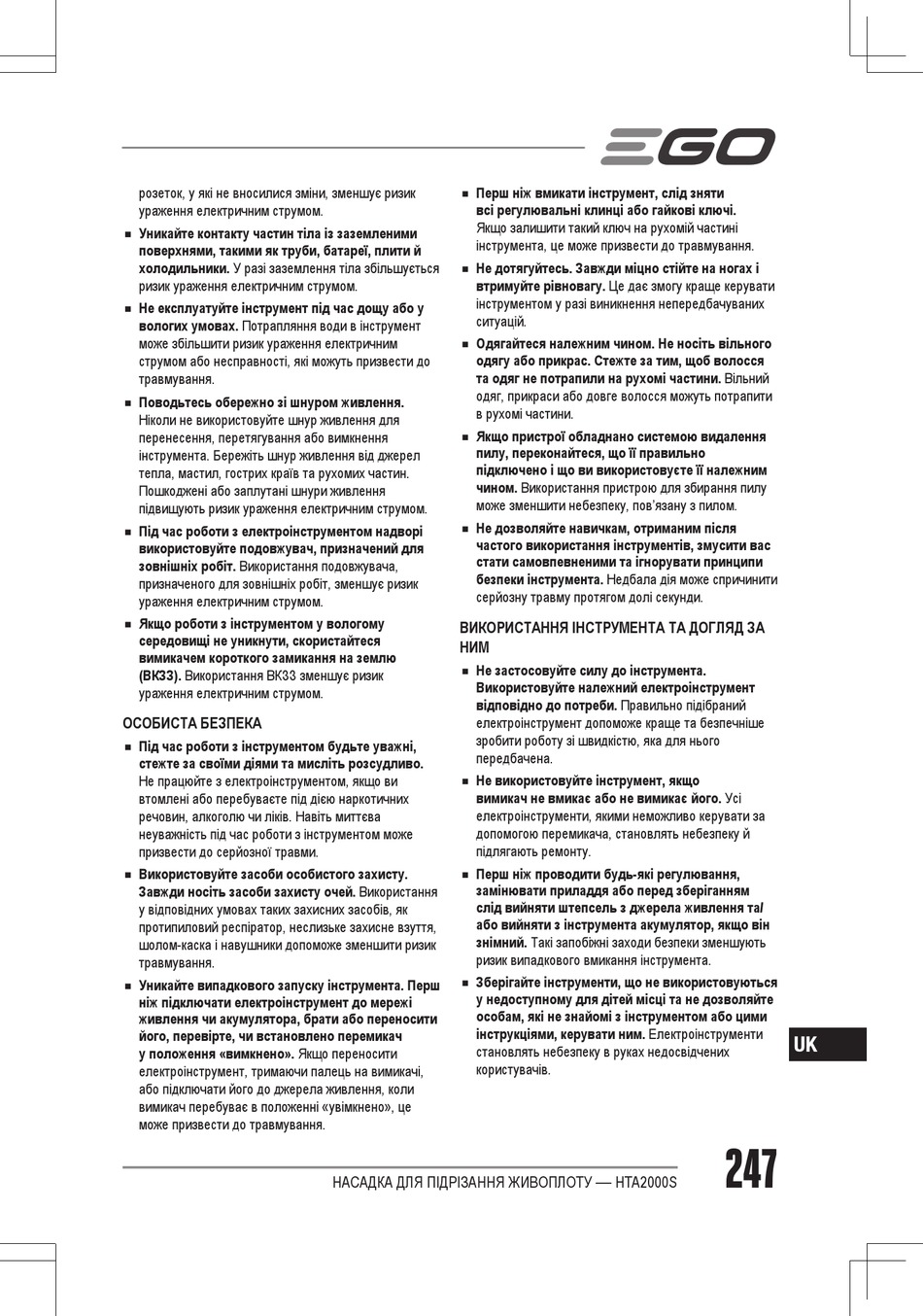 EGO

розеток, у які не вносилися зміни, зменшує ризик ураження електричним струмом.

■ Уникайте контакту частин тіла із заземленими поверхнями, такими як труби, батареї, плити й холодильники. У разі заземлення тіла збільшується ризик ураження електричним струмом.

■ Не експлуатуйте інструмент під час дощу або у вологих умовах. Потрапляння води в інструмент може збільшити ризик ураження електричним струмом або несправності, які можуть призвести до травмування.

■ Поводьтесь обережно зі шнуром живлення. Ніколи не використовуйте шнур живлення для перенесення, перетягування або вимкнення інструмента. Бережіть шнур живлення від джерел тепла, мастил, гострих країв та рухомих частин. Пошкоджені або заплутані шнури живлення підвищують ризик ураження електричним струмом.

■ Під час роботи з електроінструментом надворі використовуйте подовжувач, призначений для зовнішніх робіт. Використання подовжувача, призначеного для зовнішніх робіт, зменшує ризик ураження електричним струмом.

■ Якщо роботи з інструментом у вологому середовищі не уникнути, скористайтеся вимикачем короткого замикання на землю (ВКЗЗ). Використання ВКЗЗ зменшує ризик ураження електричним струмом.

ОСОБИСТА БЕЗПЕКА

■ Під час роботи з інструментом будьте уважні, стежте за своїми діями та мисліть розсудливо. Не працюйте з електроінструментом, якщо ви втомлені або перебуваєте під дією наркотичних речовин, алкоголю чи ліків. Навіть миттєва неуважність під час роботи з інструментом може призвести до серйозної травми.

■ Використовуйте засоби особистого захисту. Завжди носіть засоби захисту очей. Використання у відповідних умовах таких захисних засобів, як протипиловий респіратор, неслизьке захисне взуття, шолом-каска і навушники допоможе зменшити ризик травмування.

■ Уникайте випадкового запуску інструмента. Перш ніж підключати електроінструмент до мережі живлення чи акумулятора, брати або переносити його, перевірте, чи встановлено перемикач у положення «вимкнено». Якщо переносити електроінструмент, тримаючи палець на вимикачі, або підключати його до джерела живлення, коли вимикач перебуває в положенні «увімкнено», це може призвести до травмування.

■ Перш ніж вмикати інструмент, слід зняти всі регулювальні клинці або гайкові ключі. Якщо залишити такий ключ на рухомій частині інструмента, це може призвести до травмування.

■ Не дотягуйтесь. Завжди міцно стійте на ногах і втримуйте рівновагу. Це дає змогу краще керувати інструментом у разі виникнення непередбачуваних ситуацій.

■ Одягайтеся належним чином. Не носіть вільного одягу або прикрас. Стежте за тим, щоб волосся та одяг не потрапили на рухомі частини. Вільний одяг, прикраси або довге волосся можуть потрапити в рухомі частини.

■ Якщо пристрої обладнано системою видалення пилу, переконайтеся, що її правильно підключено і що ви використовуєте її належним чином. Використання пристрою для збирання пилу може зменшити небезпеку, пов'язану з пилом.

■ Не дозволяйте навичкам, отриманим після частого використання інструментів, змусити вас стати самовпевненими та ігнорувати принципи безпеки інструмента. Недбала дія може спричинити серйозну травму протягом долі секунди.

ВИКОРИСТАННЯ ІНСТРУМЕНТА ТА ДОГЛЯД ЗА НИМ

■ Не застосовуйте силу до інструмента. Використовуйте належний електроінструмент відповідно до потреби. Правильно підібраний електроінструмент допоможе краще та безпечніше зробити роботу зі швидкістю, яка для нього передбачена.

■ Не використовуйте інструмент, якщо вимикач не вмикає або не вимикає його. Усі електроінструменти, якими неможливо керувати за допомогою перемикача, становлять небезпеку й підлягають ремонту.

■ Перш ніж проводити будь-які регулювання, замінювати приладдя або перед зберіганням слід вийняти штепсель з джерела живлення та/ або вийняти з інструмента акумулятор, якщо він знімний. Такі запобіжні заходи безпеки зменшують ризик випадкового вмикання інструмента.

■ Зберігайте інструменти, що не використовуються у недоступному для дітей місці та не дозволяйте особам, які не знайомі з інструментом або цими інструкціями, керувати ним. Електроінструменти становлять небезпеку в руках недосвідчених користувачів.

UK

НАСАДКА ДЛЯ ПІДРІЗАННЯ ЖИВОПЛОТУ — HTA2000S 247